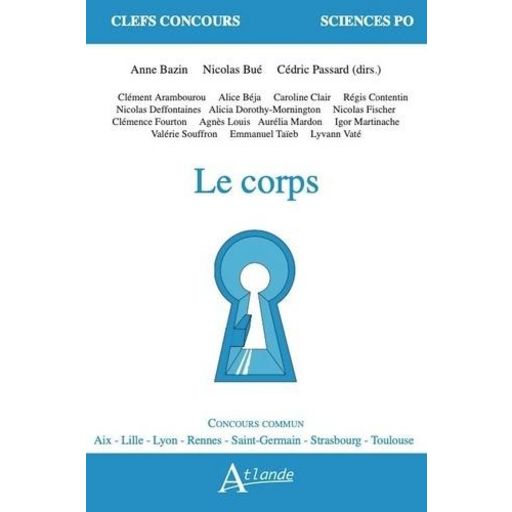 CLEFS CONCOURS SCIENCES PO

Anne Bazin Nicolas Bué Cédric Passard (dirs.)

Clément Arambourou Alice Béja Caroline Clair Régis Contentin Nicolas Deffontaines Alicia Dorothy-Mornington Nicolas Fischer Clémence Fourton Agnès Louis Aurélia Mardon Igor Martinache Valérie Souffron Emmanuel Taïeb Lyvann Vaté

Le corps

CONCOURS COMMUN
Aix - Lille - Lyon - Rennes - Saint-Germain - Strasbourg - Toulouse

Atlande